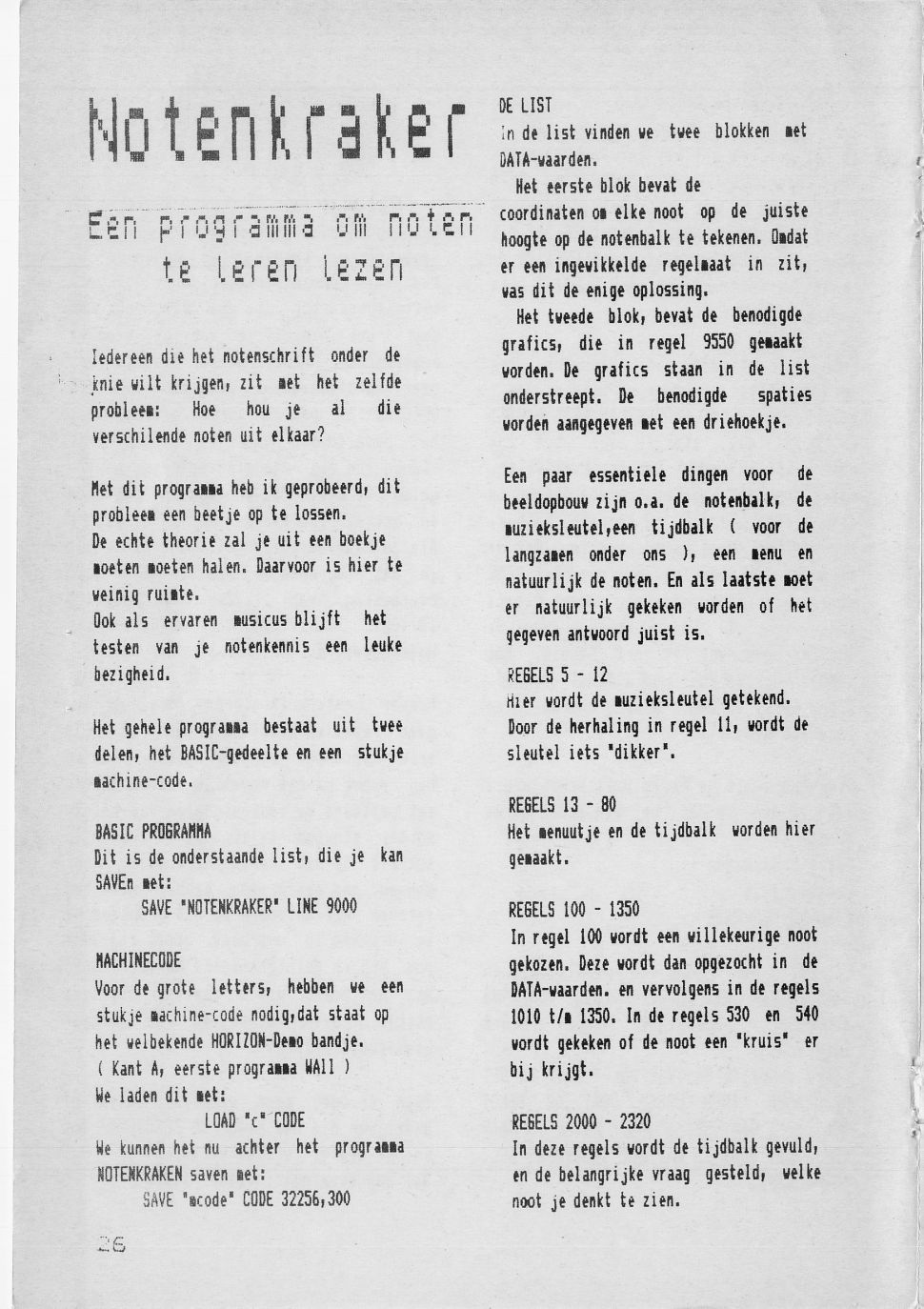 Notenkraker

Een programma om noten te leren lezen

Iedereen die het notenschrift onder de knie wilt krijgen, zit met het zelfde probleem: Hoe hou je al die verschilende noten uit elkaar?

Met dit programma heb ik geprobeerd, dit probleem een beetje op te lossen. De echte theorie zal je uit een boekje moeten moeten halen. Daarvoor is hier te weinig ruimte. Ook als ervaren musicus blijft het testen van je notenkennis een leuke bezigheid.

Het gehele programma bestaat uit twee delen, het BASIC-gedeelte en een stukje machine-code.

BASIC PROGRAMMA
Dit is de onderstaande list, die je kan SAVEn met:
SAVE "NOTENKRAKER" LINE 9000

MACHINECODE
Voor de grote letters, hebben we een stukje machine-code nodig,dat staat op het welbekende HORIZON-Demo bandje.
( Kant A, eerste programma WAll )
We laden dit met:
LOAD "c" CODE
We kunnen het nu achter het programma NOTENKRAKEN saven met:
SAVE "mcode" CODE 32256,300

26

DE LIST
In de list vinden we twee blokken met DATA-waarden.
Het eerste blok bevat de coordinaten om elke noot op de juiste hoogte op de notenbalk te tekenen. Omdat er een ingewikkelde regelmaat in zit, was dit de enige oplossing.
Het tweede blok, bevat de benodigde grafics, die in regel 9550 gemaakt worden. De grafics staan in de list onderstreept. De benodigde spaties worden aangegeven met een driehoekje.

Een paar essentiele dingen voor de beeldopbouw zijn o.a. de notenbalk, de muzieksleutel,een tijdbalk ( voor de langzamen onder ons ), een menu en natuurlijk de noten. En als laatste moet er natuurlijk gekeken worden of het gegeven antwoord juist is.

REGELS 5 - 12
Hier wordt de muzieksleutel getekend. Door de herhaling in regel 11, wordt de sleutel iets "dikker".

REGELS 13 - 80
Het menuutje en de tijdbalk worden hier gemaakt.

REGELS 100 - 1350
In regel 100 wordt een willekeurige noot gekozen. Deze wordt dan opgezocht in de DATA-waarden. en vervolgens in de regels 1010 t/m 1350. In de regels 530 en 540 wordt gekeken of de noot een "kruis" er bij krijgt.

REGELS 2000 - 2320
In deze regels wordt de tijdbalk gevuld, en de belangrijke vraag gesteld, welke noot je denkt te zien.